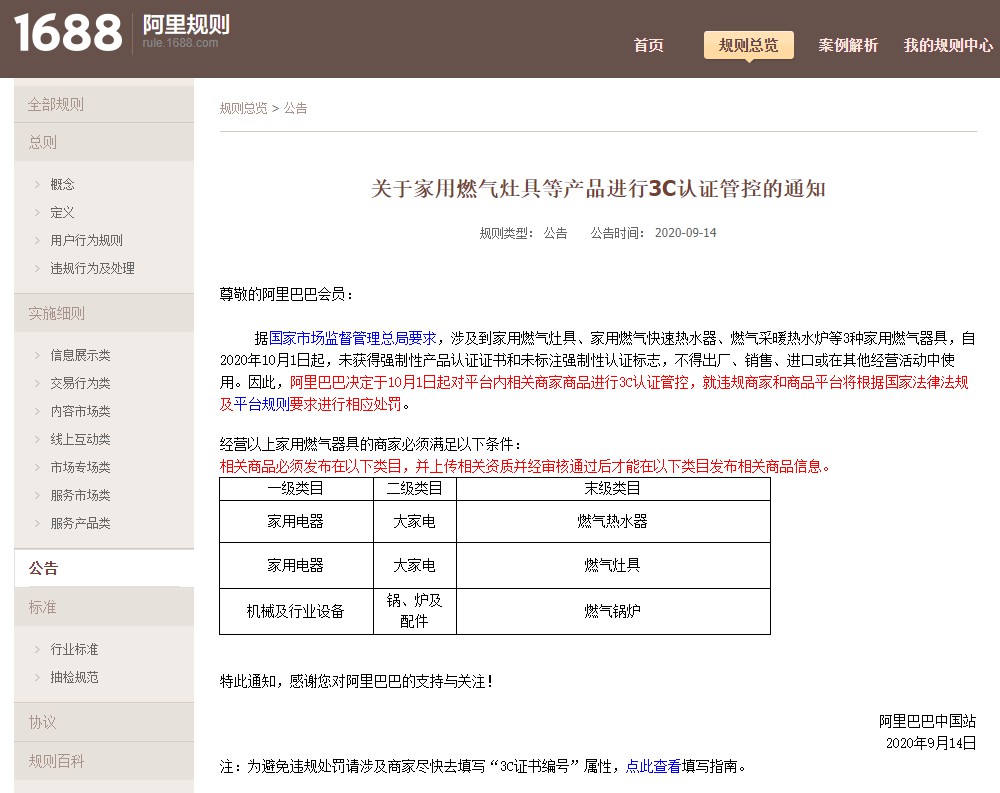 1688 阿里规则
rule.1688.com

首页 规则总览 案例解析 我的规则中心

全部规则
总则
概念
定义
用户行为规则
违规行为及处理
实施细则
信息展示类
交易行为类
内容市场类
线上互动类
市场专场类
服务市场类
服务产品类
公告
标准
行业标准
抽检规范
协议
规则百科

规则总览 > 公告

关于家用燃气灶具等产品进行3C认证管控的通知

规则类型： 公告 公告时间： 2020-09-14

尊敬的阿里巴巴会员：

据国家市场监督管理总局要求，涉及到家用燃气灶具、家用燃气快速热水器、燃气采暖热水炉等3种家用燃气器具，自2020年10月1日起，未获得强制性产品认证证书和未标注强制性认证标志，不得出厂、销售、进口或在其他经营活动中使用。因此，阿里巴巴决定于10月1日起对平台内相关商家商品进行3C认证管控，就违规商家和商品平台将根据国家法律法规及平台规则要求进行相应处罚。

经营以上家用燃气器具的商家必须满足以下条件：
相关商品必须发布在以下类目，并上传相关资质并经审核通过后才能在以下类目发布相关商品信息。

| 一级类目 | 二级类目 | 末级类目 |
|---|---|---|
| 家用电器 | 大家电 | 燃气热水器 |
| 家用电器 | 大家电 | 燃气灶具 |
| 机械及行业设备 | 锅、炉及配件 | 燃气锅炉 |

特此通知，感谢您对阿里巴巴的支持与关注！

阿里巴巴中国站
2020年9月14日

注：为避免违规处罚请涉及商家尽快去填写“3C证书编号”属性，点此查看填写指南。